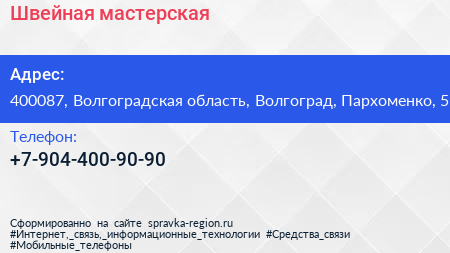 Швейная мастерская

Адрес:

400087, Волгоградская область, Волгоград, Пархоменко, 5

Телефон:

+7-904-400-90-90

Сформированно на сайте spravka-region.ru
#Интернет,_связь,_информационные_технологии #Средства_связи
#Мобильные_телефоны